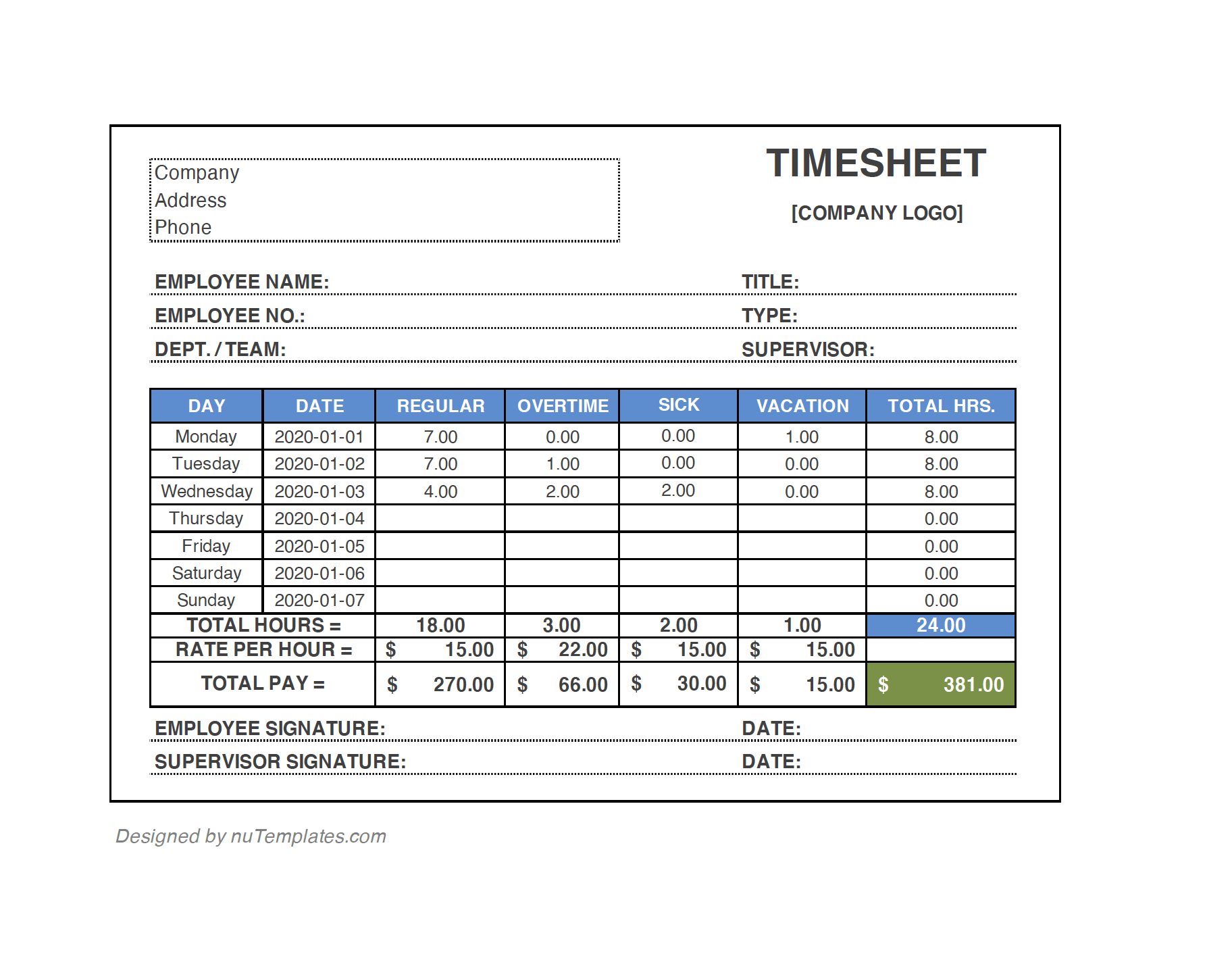 Company
Address
Phone

TIMESHEET

[COMPANY LOGO]

EMPLOYEE NAME:
TITLE:
EMPLOYEE NO.:
TYPE:
DEPT. / TEAM:
SUPERVISOR:

| DAY | DATE | REGULAR | OVERTIME | SICK | VACATION | TOTAL HRS. |
|---|---|---|---|---|---|---|
| Monday | 2020-01-01 | 7.00 | 0.00 | 0.00 | 1.00 | 8.00 |
| Tuesday | 2020-01-02 | 7.00 | 1.00 | 0.00 | 0.00 | 8.00 |
| Wednesday | 2020-01-03 | 4.00 | 2.00 | 2.00 | 0.00 | 8.00 |
| Thursday | 2020-01-04 | | | | | 0.00 |
| Friday | 2020-01-05 | | | | | 0.00 |
| Saturday | 2020-01-06 | | | | | 0.00 |
| Sunday | 2020-01-07 | | | | | 0.00 |
| TOTAL HOURS = | | 18.00 | 3.00 | 2.00 | 1.00 | 24.00 |
| RATE PER HOUR = | | \$ 15.00 | \$ 22.00 | \$ 15.00 | \$ 15.00 | |
| TOTAL PAY = | | \$ 270.00 | \$ 66.00 | \$ 30.00 | \$ 15.00 | \$ 381.00 |

EMPLOYEE SIGNATURE:
DATE:
SUPERVISOR SIGNATURE:
DATE:

Designed by nuTemplates.com